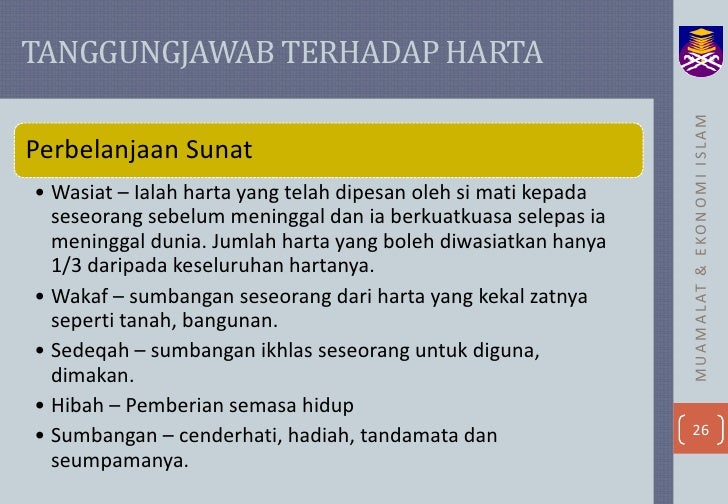 TANGGUNGJAWAB TERHADAP HARTA

Perbelanjaan Sunat

• Wasiat – Ialah harta yang telah dipesan oleh si mati kepada seseorang sebelum meninggal dan ia berkuatkuasa selepas ia meninggal dunia. Jumlah harta yang boleh diwasiatkan hanya 1/3 daripada keseluruhan hartanya.

• Wakaf – sumbangan seseorang dari harta yang kekal zatnya seperti tanah, bangunan.

• Sedeqah – sumbangan ikhlas seseorang untuk diguna, dimakan.

• Hibah – Pemberian semasa hidup

• Sumbangan – cenderhati, hadiah, tandamata dan seumpamanya.

MUAMALAT & EKONOMI ISLAM

26